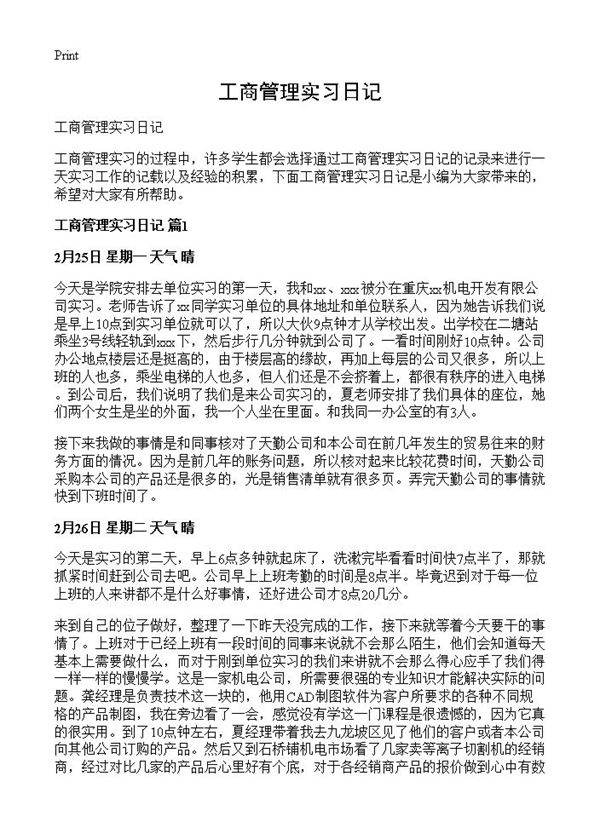 Print

工商管理实习日记

工商管理实习日记

工商管理实习的过程中，许多学生都会选择通过工商管理实习日记的记录来进行一天实习工作的记载以及经验的积累，下面工商管理实习日记是小编为大家带来的，希望对大家有所帮助。

工商管理实习日记 篇1

2月25日 星期一 天气 晴

今天是学院安排去单位实习的第一天，我和xx、xxx被分在重庆xx机电开发有限公司实习。老师告诉了xx同学实习单位的具体地址和单位联系人，因为她告诉我们说是早上10点到实习单位就可以了，所以大伙9点钟才从学校出发。出学校在二塘站乘坐3号线轻轨到xxx下，然后步行几分钟就到公司了。一看时间刚好10点钟。公司办公地点楼层还是挺高的，由于楼层高的缘故，再加上每层的公司又很多，所以上班的人也多，乘坐电梯的人也多，但人们还是不会挤着上，都很有秩序的进入电梯。到公司后，我们说明了我们是来公司实习的，夏老师安排了我们具体的座位，她们两个女生是坐的外面，我一个人坐在里面。和我同一办公室的有3人。

接下来我做的事情是和同事核对了天勤公司和本公司在前几年发生的贸易往来的财务方面的情况。因为是前几年的账务问题，所以核对起来比较花费时间，天勤公司采购本公司的产品还是很多的，光是销售清单就有很多页。弄完天勤公司的事情就快到下班时间了。

2月26日 星期二 天气 晴

今天是实习的第二天，早上6点多钟就起床了，洗漱完毕看看时间快7点半了，那就抓紧时间赶到公司去吧。公司早上上班考勤的时间是8点半。毕竟迟到对于每一位上班的人来讲都不是什么好事情，还好进公司才8点20几分。

来到自己的位子做好，整理了一下昨天没完成的工作，接下来就等着今天要干的事情了。上班对于已经上班有一段时间的同事来说就不会那么陌生，他们会知道每天基本上需要做什么，而对于刚到单位实习的我们来讲就不会那么得心应手了我们得一样一样的慢慢学。这是一家机电公司，所需要很强的专业知识才能解决实际的问题。龚经理是负责技术这一块的，他用CAD制图软件为客户所要求的各种不同规格的产品制图，我在旁边看了一会，感觉没有学这一门课程是很遗憾的，因为它真的很实用。到了10点钟左右，夏经理带着我去九龙坡区见了他们的客户或者本公司向其他公司订购的产品。然后又到石桥铺机电市场看了几家卖等离子切割机的经销商，经过对比几家的产品后心里好有个底，对于各经销商产品的报价做到心中有数